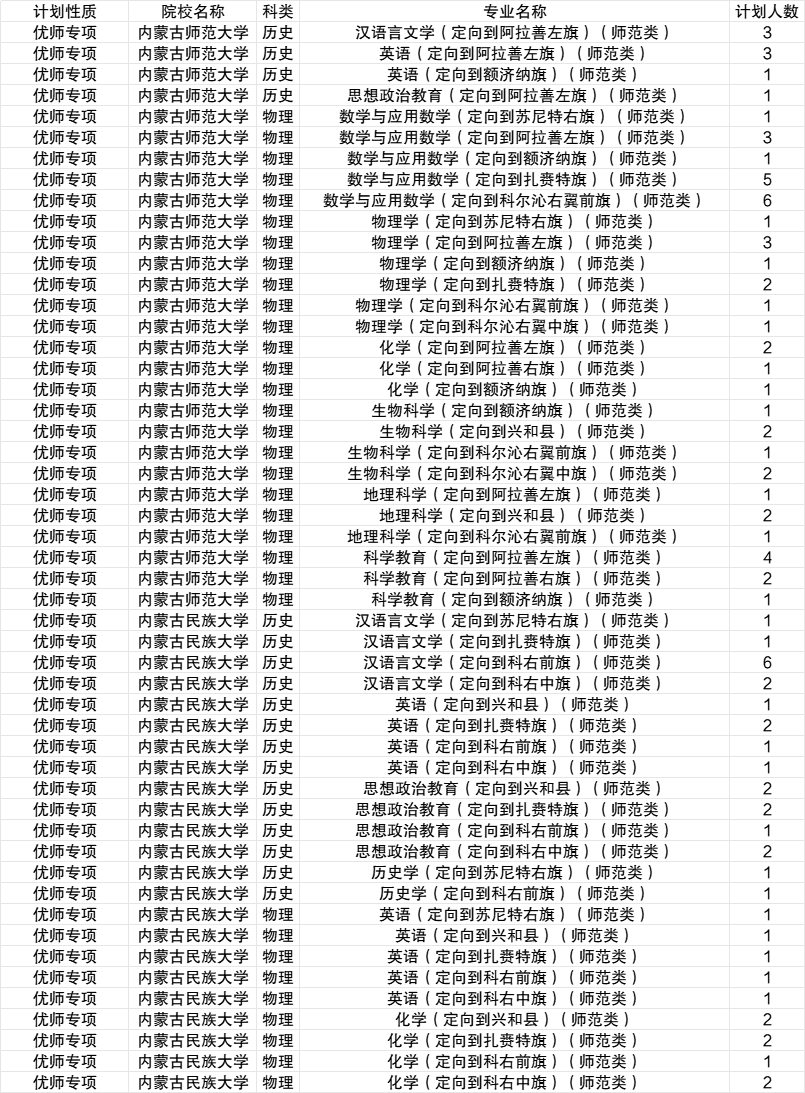 | 计划性质 | 院校名称 | 科类 | 专业名称 | 计划人数 |
|---|---|---|---|---|
| 优师专项 | 内蒙古师范大学 | 历史 | 汉语言文学（定向到阿拉善左旗）（师范类） | 3 |
| 优师专项 | 内蒙古师范大学 | 历史 | 英语（定向到阿拉善左旗）（师范类） | 3 |
| 优师专项 | 内蒙古师范大学 | 历史 | 英语（定向到额济纳旗）（师范类） | 1 |
| 优师专项 | 内蒙古师范大学 | 历史 | 思想政治教育（定向到阿拉善左旗）（师范类） | 1 |
| 优师专项 | 内蒙古师范大学 | 物理 | 数学与应用数学（定向到苏尼特右旗）（师范类） | 1 |
| 优师专项 | 内蒙古师范大学 | 物理 | 数学与应用数学（定向到阿拉善左旗）（师范类） | 3 |
| 优师专项 | 内蒙古师范大学 | 物理 | 数学与应用数学（定向到额济纳旗）（师范类） | 1 |
| 优师专项 | 内蒙古师范大学 | 物理 | 数学与应用数学（定向到扎赉特旗）（师范类） | 5 |
| 优师专项 | 内蒙古师范大学 | 物理 | 数学与应用数学（定向到科尔沁右翼前旗）（师范类） | 6 |
| 优师专项 | 内蒙古师范大学 | 物理 | 物理学（定向到苏尼特右旗）（师范类） | 1 |
| 优师专项 | 内蒙古师范大学 | 物理 | 物理学（定向到阿拉善左旗）（师范类） | 3 |
| 优师专项 | 内蒙古师范大学 | 物理 | 物理学（定向到额济纳旗）（师范类） | 1 |
| 优师专项 | 内蒙古师范大学 | 物理 | 物理学（定向到扎赉特旗）（师范类） | 2 |
| 优师专项 | 内蒙古师范大学 | 物理 | 物理学（定向到科尔沁右翼前旗）（师范类） | 1 |
| 优师专项 | 内蒙古师范大学 | 物理 | 物理学（定向到科尔沁右翼中旗）（师范类） | 1 |
| 优师专项 | 内蒙古师范大学 | 物理 | 化学（定向到阿拉善左旗）（师范类） | 2 |
| 优师专项 | 内蒙古师范大学 | 物理 | 化学（定向到阿拉善右旗）（师范类） | 1 |
| 优师专项 | 内蒙古师范大学 | 物理 | 化学（定向到额济纳旗）（师范类） | 1 |
| 优师专项 | 内蒙古师范大学 | 物理 | 生物科学（定向到额济纳旗）（师范类） | 1 |
| 优师专项 | 内蒙古师范大学 | 物理 | 生物科学（定向到兴和县）（师范类） | 2 |
| 优师专项 | 内蒙古师范大学 | 物理 | 生物科学（定向到科尔沁右翼前旗）（师范类） | 1 |
| 优师专项 | 内蒙古师范大学 | 物理 | 生物科学（定向到科尔沁右翼中旗）（师范类） | 2 |
| 优师专项 | 内蒙古师范大学 | 物理 | 地理科学（定向到阿拉善左旗）（师范类） | 1 |
| 优师专项 | 内蒙古师范大学 | 物理 | 地理科学（定向到兴和县）（师范类） | 2 |
| 优师专项 | 内蒙古师范大学 | 物理 | 地理科学（定向到科尔沁右翼前旗）（师范类） | 1 |
| 优师专项 | 内蒙古师范大学 | 物理 | 科学教育（定向到阿拉善左旗）（师范类） | 4 |
| 优师专项 | 内蒙古师范大学 | 物理 | 科学教育（定向到阿拉善右旗）（师范类） | 2 |
| 优师专项 | 内蒙古师范大学 | 物理 | 科学教育（定向到额济纳旗）（师范类） | 1 |
| 优师专项 | 内蒙古民族大学 | 历史 | 汉语言文学（定向到苏尼特右旗）（师范类） | 1 |
| 优师专项 | 内蒙古民族大学 | 历史 | 汉语言文学（定向到扎赉特旗）（师范类） | 1 |
| 优师专项 | 内蒙古民族大学 | 历史 | 汉语言文学（定向到科右前旗）（师范类） | 6 |
| 优师专项 | 内蒙古民族大学 | 历史 | 汉语言文学（定向到科右中旗）（师范类） | 2 |
| 优师专项 | 内蒙古民族大学 | 历史 | 英语（定向到兴和县）（师范类） | 1 |
| 优师专项 | 内蒙古民族大学 | 历史 | 英语（定向到扎赉特旗）（师范类） | 2 |
| 优师专项 | 内蒙古民族大学 | 历史 | 英语（定向到科右前旗）（师范类） | 1 |
| 优师专项 | 内蒙古民族大学 | 历史 | 英语（定向到科右中旗）（师范类） | 1 |
| 优师专项 | 内蒙古民族大学 | 历史 | 思想政治教育（定向到兴和县）（师范类） | 2 |
| 优师专项 | 内蒙古民族大学 | 历史 | 思想政治教育（定向到扎赉特旗）（师范类） | 2 |
| 优师专项 | 内蒙古民族大学 | 历史 | 思想政治教育（定向到科右前旗）（师范类） | 1 |
| 优师专项 | 内蒙古民族大学 | 历史 | 思想政治教育（定向到科右中旗）（师范类） | 2 |
| 优师专项 | 内蒙古民族大学 | 历史 | 历史学（定向到苏尼特右旗）（师范类） | 1 |
| 优师专项 | 内蒙古民族大学 | 历史 | 历史学（定向到科右前旗）（师范类） | 1 |
| 优师专项 | 内蒙古民族大学 | 物理 | 英语（定向到苏尼特右旗）（师范类） | 1 |
| 优师专项 | 内蒙古民族大学 | 物理 | 英语（定向到兴和县）（师范类） | 1 |
| 优师专项 | 内蒙古民族大学 | 物理 | 英语（定向到扎赉特旗）（师范类） | 1 |
| 优师专项 | 内蒙古民族大学 | 物理 | 英语（定向到科右前旗）（师范类） | 1 |
| 优师专项 | 内蒙古民族大学 | 物理 | 英语（定向到科右中旗）（师范类） | 1 |
| 优师专项 | 内蒙古民族大学 | 物理 | 化学（定向到兴和县）（师范类） | 2 |
| 优师专项 | 内蒙古民族大学 | 物理 | 化学（定向到扎赉特旗）（师范类） | 2 |
| 优师专项 | 内蒙古民族大学 | 物理 | 化学（定向到科右前旗）（师范类） | 1 |
| 优师专项 | 内蒙古民族大学 | 物理 | 化学（定向到科右中旗）（师范类） | 2 |